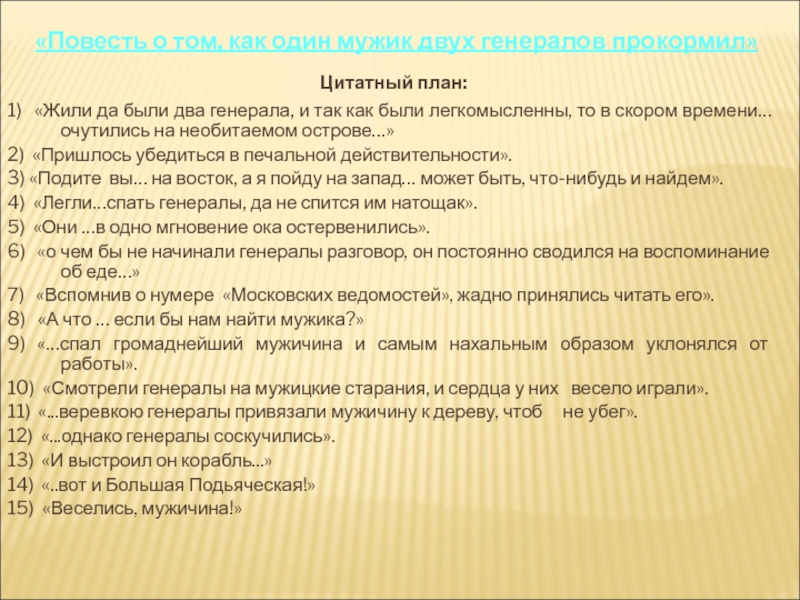 «Повесть о том, как один мужик двух генералов прокормил»

Цитатный план:

1) «Жили да были два генерала, и так как были легкомысленны, то в скором времени… очутились на необитаемом острове…»
2) «Пришлось убедиться в печальной действительности».
3) «Подите вы… на восток, а я пойду на запад… может быть, что-нибудь и найдем».
4) «Легли…спать генералы, да не спится им натощак».
5) «Они …в одно мгновение ока остервенились».
6) «о чем бы не начинали генералы разговор, он постоянно сводился на воспоминание об еде…»
7) «Вспомнив о нумере «Московских ведомостей», жадно принялись читать его».
8) «А что … если бы нам найти мужика?»
9) «…спал громаднейший мужичина и самым нахальным образом уклонялся от работы».
10) «Смотрели генералы на мужицкие старания, и сердца у них весело играли».
11) «...веревкою генералы привязали мужичину к дереву, чтоб не убег».
12) «...однако генералы соскучились».
13) «И выстроил он корабль...»
14) «..вот и Большая Подьяческая!»
15) «Веселись, мужичина!»